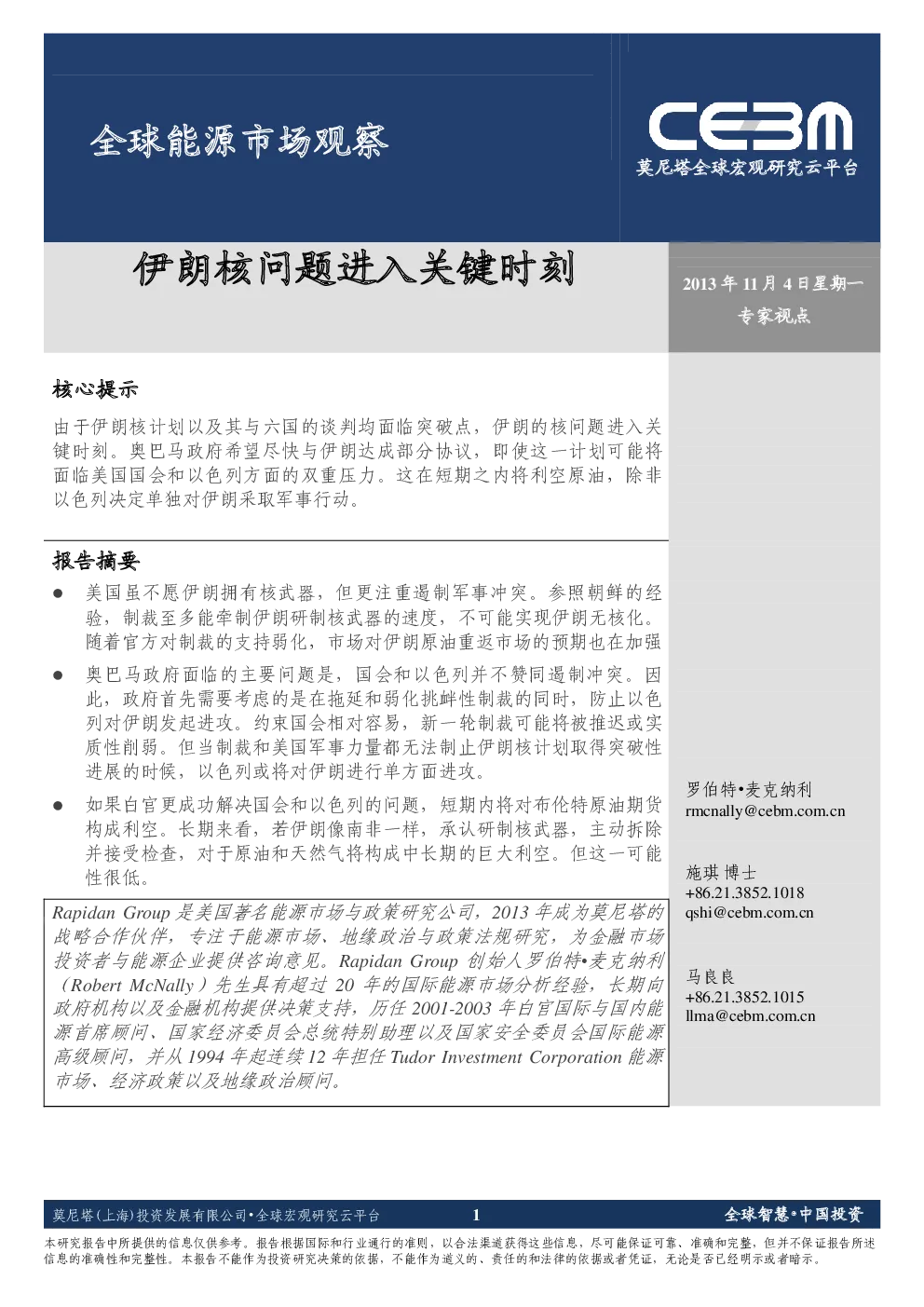 全球能源市场观察

CEBM
莫尼塔全球宏观研究云平台

伊朗核问题进入关键时刻

2013 年 11 月 4 日星期一
专家视点

核心提示

由于伊朗核计划以及其与六国的谈判均面临突破点，伊朗的核问题进入关键时刻。奥巴马政府希望尽快与伊朗达成部分协议，即使这一计划可能将面临美国国会和以色列方面的双重压力。这在短期之内将利空原油，除非以色列决定单独对伊朗采取军事行动。

报告摘要

● 美国虽不愿伊朗拥有核武器，但更注重遏制军事冲突。参照朝鲜的经验，制裁至多能牵制伊朗研制核武器的速度，不可能实现伊朗无核化。随着官方对制裁的支持弱化，市场对伊朗原油重返市场的预期也在加强

● 奥巴马政府面临的主要问题是，国会和以色列并不赞同遏制冲突。因此，政府首先需要考虑的是在拖延和弱化挑衅性制裁的同时，防止以色列对伊朗发起进攻。约束国会相对容易，新一轮制裁可能将被推迟或实质性削弱。但当制裁和美国军事力量都无法制止伊朗核计划取得突破性进展的时候，以色列或将对伊朗进行单方面进攻。

● 如果白宫更成功解决国会和以色列的问题，短期内将对布伦特原油期货构成利空。长期来看，若伊朗像南非一样，承认研制核武器，主动拆除并接受检查，对于原油和天然气将构成中长期的巨大利空。但这一可能性很低。

Rapidan Group 是美国著名能源市场与政策研究公司，2013 年成为莫尼塔的战略合作伙伴，专注于能源市场、地缘政治与政策法规研究，为金融市场投资者与能源企业提供咨询意见。Rapidan Group 创始人罗伯特•麦克纳利（Robert McNally）先生具有超过 20 年的国际能源市场分析经验，长期向政府机构以及金融机构提供决策支持，历任 2001-2003 年白宫国际与国内能源首席顾问、国家经济委员会总统特别助理以及国家安全委员会国际能源高级顾问，并从 1994 年起连续 12 年担任 Tudor Investment Corporation 能源市场、经济政策以及地缘政治顾问。

罗伯特•麦克纳利
rmcnally@cebm.com.cn

施琪 博士
+86.21.3852.1018
qshi@cebm.com.cn

马良良
+86.21.3852.1015
llma@cebm.com.cn

莫尼塔(上海)投资发展有限公司•全球宏观研究云平台 1 全球智慧•中国投资

本研究报告中所提供的信息仅供参考。报告根据国际和行业通行的准则，以合法渠道获得这些信息，尽可能保证可靠、准确和完整，但并不保证报告所述信息的准确性和完整性。本报告不能作为投资研究决策的依据，不能作为道义的、责任的和法律的依据或者凭证，无论是否已经明示或者暗示。